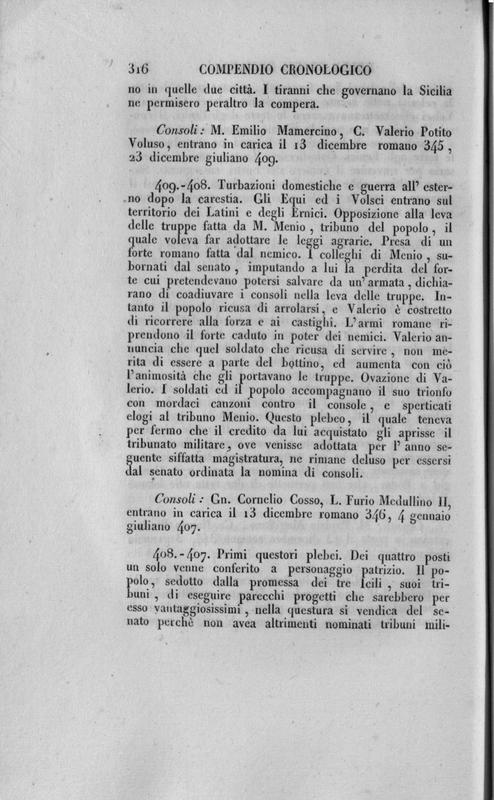 316 COMPENDIO CRONOLOGICO

no in quelle due città. I tiranni che governano la Sicilia ne permisero peraltro la compera.

Consoli: M. Emilio Mamercino, C. Valerio Potito Voluso, entrano in carica il 13 dicembre romano 345, 23 dicembre giuliano 409.

409.-408. Turbazioni domestiche e guerra all' esterno dopo la carestia. Gli Equi ed i Volsci entrano sul territorio dei Latini e degli Ernici. Opposizione alla leva delle truppe fatta da M. Menio, tribuno del popolo, il quale voleva far adottare le leggi agrarie. Presa di un forte romano fatta dal nemico. I colleghi di Menio, subornati dal senato, imputando a lui la perdita del forte cui pretendevano potersi salvare da un' armata, dichiarano di coadiuvare i consoli nella leva delle truppe. Intanto il popolo ricusa di arrolarsi, e Valerio è costretto di ricorrere alla forza e ai castighi. L'armi romane riprendono il forte caduto in poter dei nemici. Valerio annuncia che quel soldato che ricusa di servire, non merita di essere a parte del bottino, ed aumenta con ciò l'animosità che gli portavano le truppe. Ovazione di Valerio. I soldati ed il popolo accompagnano il suo trionfo con mordaci canzoni contro il console, e sperticati elogi al tribuno Menio. Questo plebeo, il quale teneva per fermo che il credito da lui acquistato gli aprisse il tribunato militare, ove venisse adottata per l' anno seguente siffatta magistratura, ne rimane deluso per essersi dal senato ordinata la nomina di consoli.

Consoli: Gn. Cornelio Cosso, L. Furio Medullino II, entrano in carica il 13 dicembre romano 346, 4 gennaio giuliano 407.

408.-407. Primi questori plebei. Dei quattro posti un solo venne conferito a personaggio patrizio. Il popolo, sedotto dalla promessa dei tre Icili, suoi tribuni, di eseguire parecchi progetti che sarebbero per esso vantaggiosissimi, nella questura si vendica del senato perchè non avea altrimenti nominati tribuni mili-